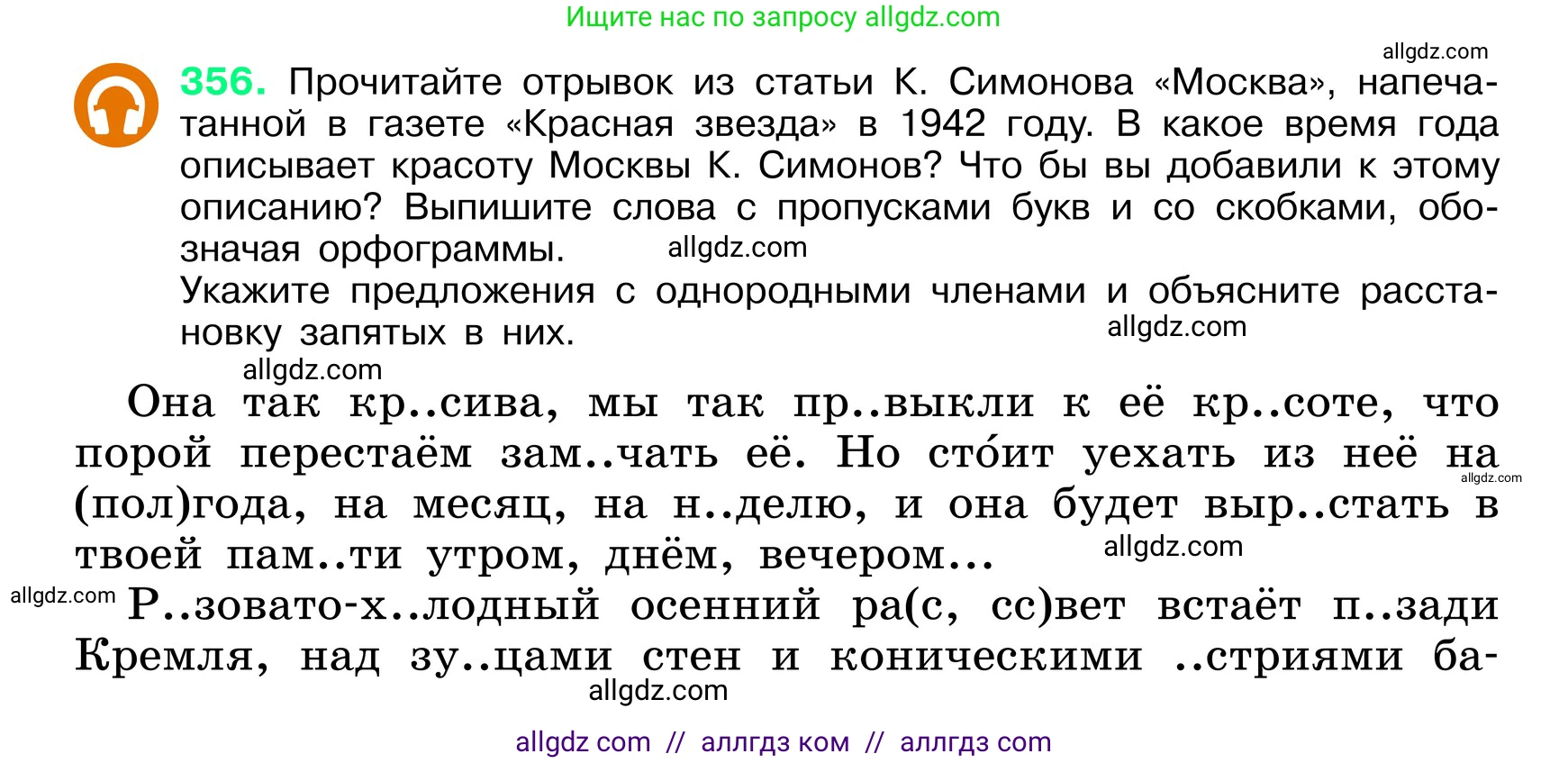 Ищите нас по запросу allgdz.com

allgdz.com

356. Прочитайте отрывок из статьи К. Симонова «Москва», напечатанной в газете «Красная звезда» в 1942 году. В какое время года описывает красоту Москвы К. Симонов? Что бы вы добавили к этому описанию? Выпишите слова с пропусками букв и со скобками, обозначая орфограммы. allgdz.com

Укажите предложения с однородными членами и объясните расстановку запятых в них. allgdz.com

allgdz.com

Она так кр..сива, мы так пр..выкли к её кр..соте, что порой перестаём зам..чать её. Но сто́ит уехать из неё на (пол)года, на месяц, на н..делю, и она будет выр..стать в твоей пам..ти утром, днём, вечером... allgdz.com allgdz.com

allgdz.com Р..зовато-х..лодный осенний ра(с, сс)вет встаёт п..зади Кремля, над зу..цами стен и коническими ..стриями ба-

allgdz.com

allgdz com // аллгдз ком // аллгдз com